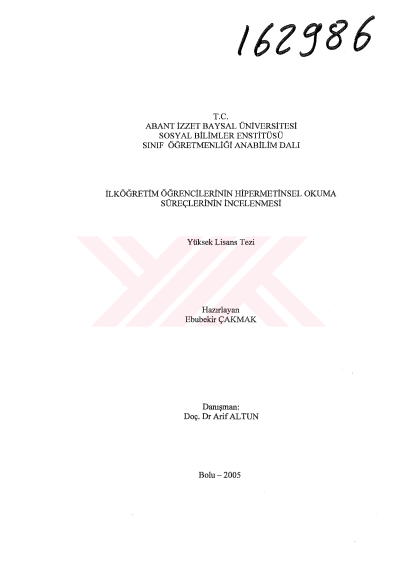 162986

T.C.
ABANT İZZET BAYSAL ÜNİVERSİTESİ
SOSYAL BİLİMLER ENSTİTÜSÜ
SINIF ÖĞRETMENLİĞİ ANABİLİM DALI

İLKÖĞRETİM ÖĞRENCİLERİNİN HİPERMETİNSEL OKUMA SÜREÇLERİNİN İNCELENMESİ

Yüksek Lisans Tezi

Hazırlayan
Ebubekir ÇAKMAK

Danışman:
Doç. Dr Arif ALTUN

Bolu – 2005